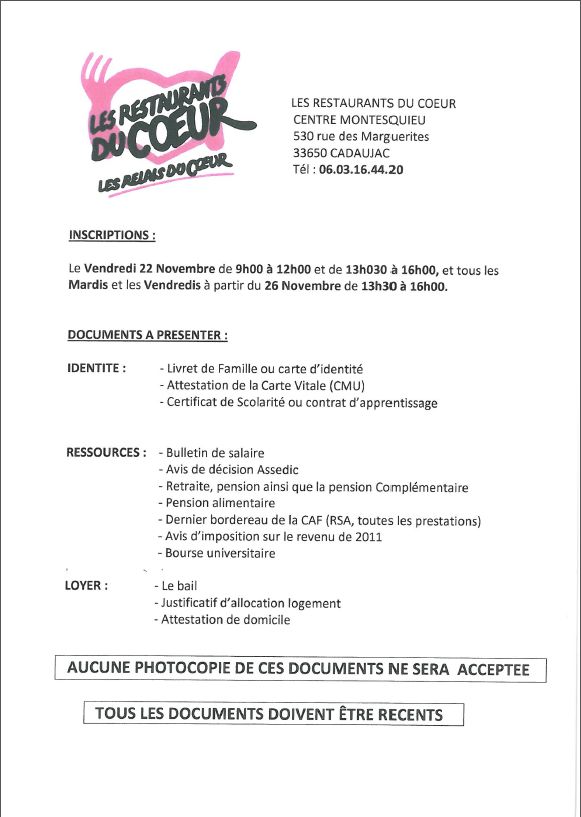 LES RESTAURANTS DU COEUR
LES RELAIS DU COEUR

LES RESTAURANTS DU COEUR
CENTRE MONTESQUIEU
530 rue des Marguerites
33650 CADAUJAC
Tél : 06.03.16.44.20

INSCRIPTIONS :

Le Vendredi 22 Novembre de 9h00 à 12h00 et de 13h030 à 16h00, et tous les Mardis et les Vendredis à partir du 26 Novembre de 13h30 à 16h00.

DOCUMENTS A PRESENTER :

IDENTITE :
- Livret de Famille ou carte d'identité
- Attestation de la Carte Vitale (CMU)
- Certificat de Scolarité ou contrat d'apprentissage

RESSOURCES :
- Bulletin de salaire
- Avis de décision Assedic
- Retraite, pension ainsi que la pension Complémentaire
- Pension alimentaire
- Dernier bordereau de la CAF (RSA, toutes les prestations)
- Avis d'imposition sur le revenu de 2011
- Bourse universitaire

LOYER :
- Le bail
- Justificatif d'allocation logement
- Attestation de domicile

AUCUNE PHOTOCOPIE DE CES DOCUMENTS NE SERA ACCEPTEE

TOUS LES DOCUMENTS DOIVENT ÊTRE RECENTS